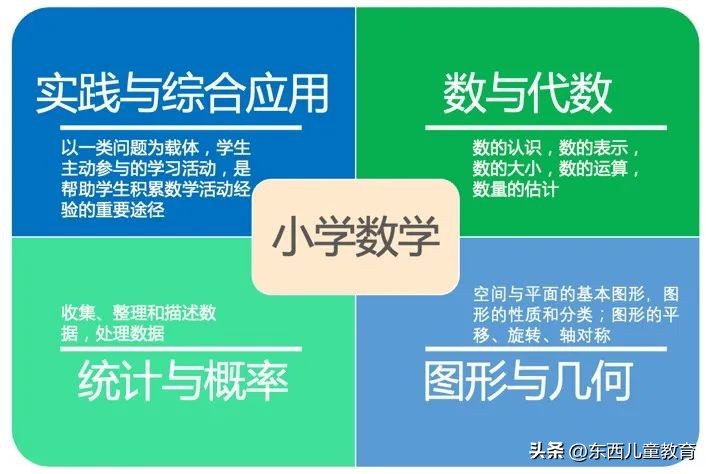 实践与综合应用

以一类问题为载体，学生主动参与的学习活动，是帮助学生积累数学活动经验的重要途径

数与代数

数的认识，数的表示，数的大小，数的运算，数量的估计

小学数学

收集、整理和描述数据，处理数据

统计与概率

空间与平面的基本图形，图形的性质和分类；图形的平移、旋转、轴对称

图形与几何

头条 @东西儿童教育